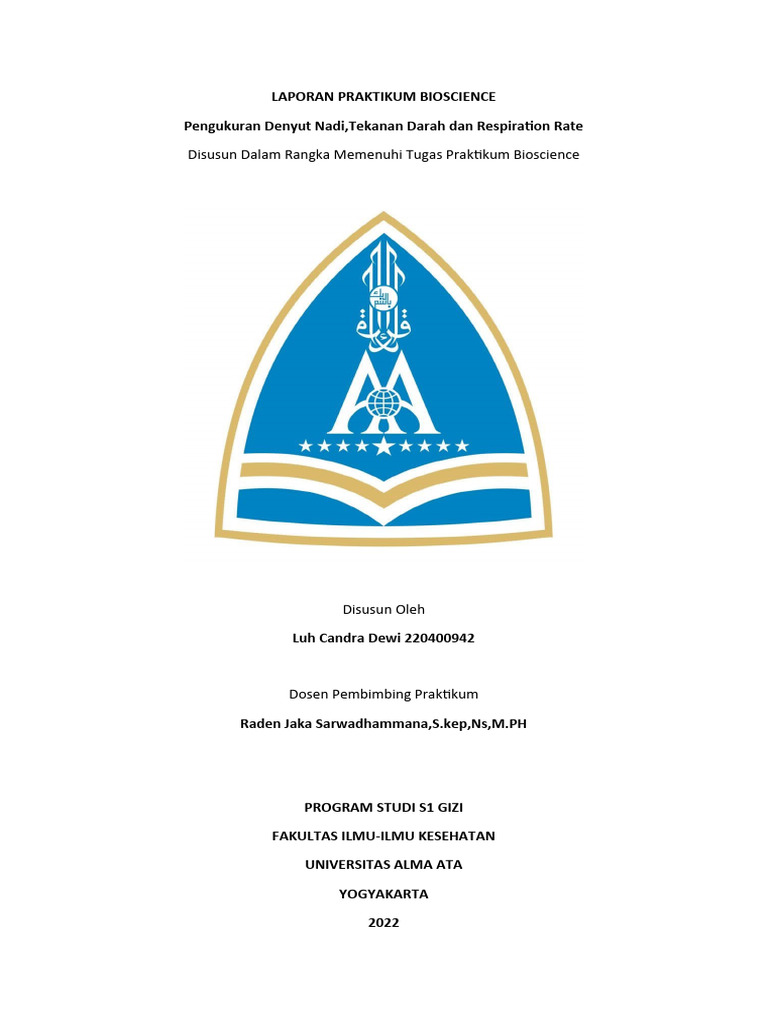 LAPORAN PRAKTIKUM BIOSCIENCE

Pengukuran Denyut Nadi,Tekanan Darah dan Respiration Rate

Disusun Dalam Rangka Memenuhi Tugas Praktikum Bioscience

Disusun Oleh

Luh Candra Dewi 220400942

Dosen Pembimbing Praktikum

Raden Jaka Sarwadhammana,S.kep,Ns,M.PH

PROGRAM STUDI S1 GIZI

FAKULTAS ILMU-ILMU KESEHATAN

UNIVERSITAS ALMA ATA

YOGYAKARTA

2022